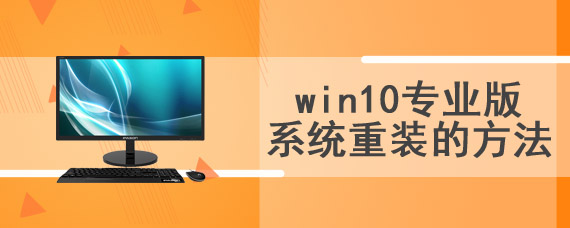 win10专业版
系统重装的方法